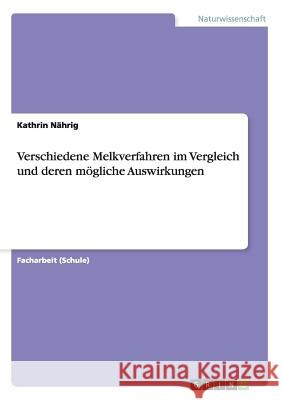 Naturwissenschaft

Kathrin Nährig

Verschiedene Melkverfahren im Vergleich und deren mögliche Auswirkungen

Facharbeit (Schule)

Kraina Książek